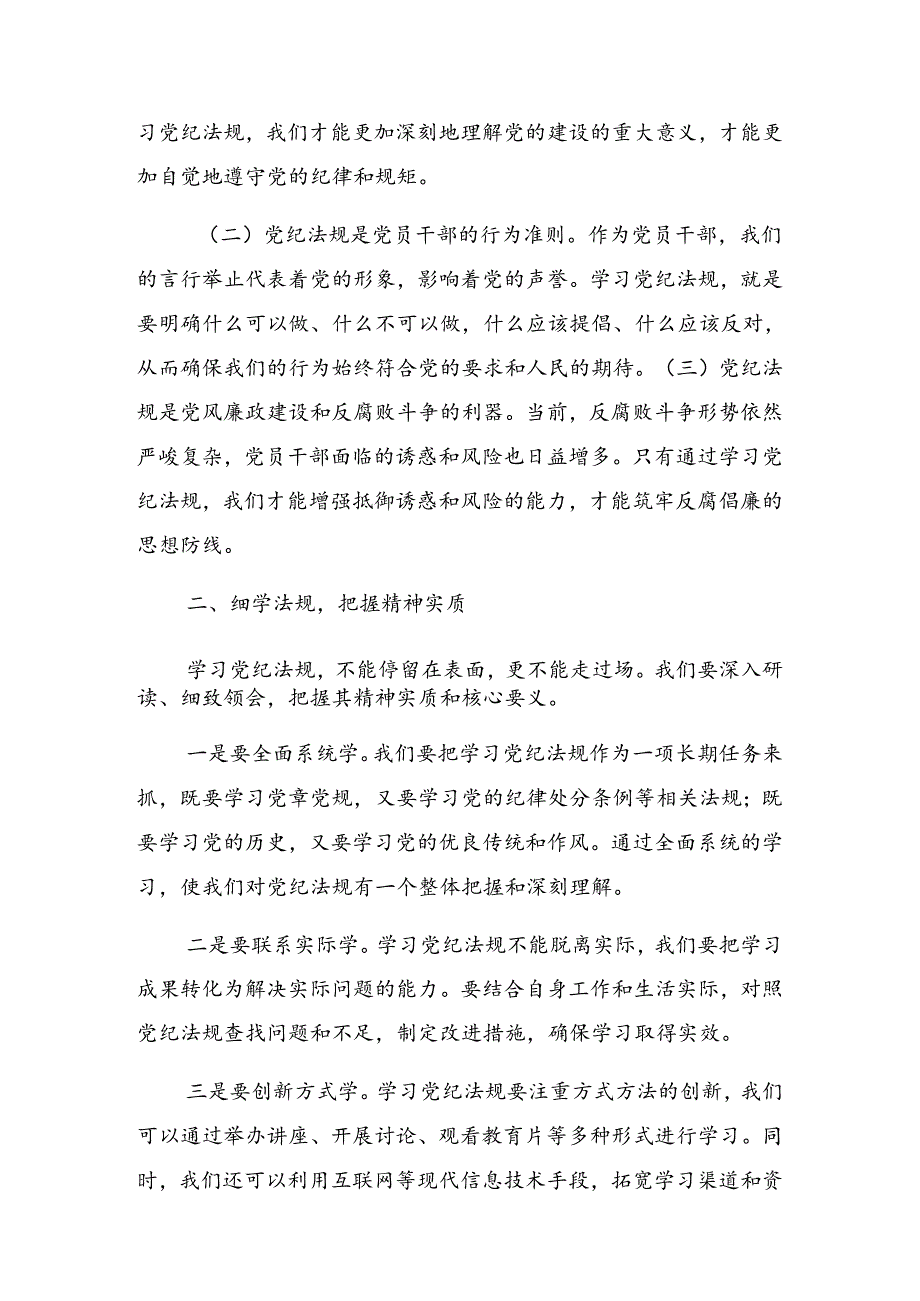 习党纪法规，我们才能更加深刻地理解党的建设的重大意义，才能更加自觉地遵守党的纪律和规矩。

（二）党纪法规是党员干部的行为准则。作为党员干部，我们的言行举止代表着党的形象，影响着党的声誉。学习党纪法规，就是要明确什么可以做、什么不可以做，什么应该提倡、什么应该反对，从而确保我们的行为始终符合党的要求和人民的期待。（三）党纪法规是党风廉政建设和反腐败斗争的利器。当前，反腐败斗争形势依然严峻复杂，党员干部面临的诱惑和风险也日益增多。只有通过学习党纪法规，我们才能增强抵御诱惑和风险的能力，才能筑牢反腐倡廉的思想防线。

二、细学法规，把握精神实质

学习党纪法规，不能停留在表面，更不能走过场。我们要深入研读、细致领会，把握其精神实质和核心要义。

一是要全面系统学。我们要把学习党纪法规作为一项长期任务来抓，既要学习党章党规，又要学习党的纪律处分条例等相关法规；既要学习党的历史，又要学习党的优良传统和作风。通过全面系统的学习，使我们对党纪法规有一个整体把握和深刻理解。

二是要联系实际学。学习党纪法规不能脱离实际，我们要把学习成果转化为解决实际问题的能力。要结合自身工作和生活实际，对照党纪法规查找问题和不足，制定改进措施，确保学习取得实效。

三是要创新方式学。学习党纪法规要注重方式方法的创新，我们可以通过举办讲座、开展讨论、观看教育片等多种形式进行学习。同时，我们还可以利用互联网等现代信息技术手段，拓宽学习渠道和资